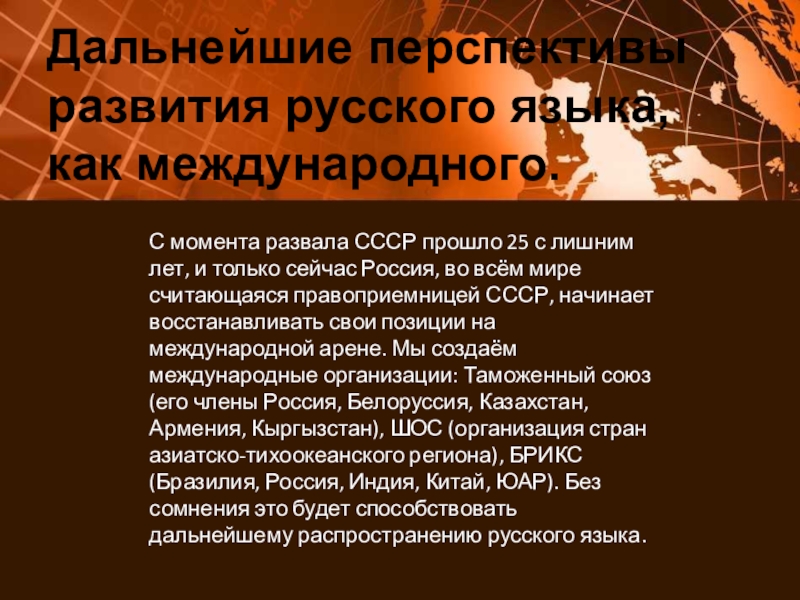 Дальнейшие перспективы развития русского языка, как международного.

С момента развала СССР прошло 25 с лишним лет, и только сейчас Россия, во всём мире считающаяся правоприемницей СССР, начинает восстанавливать свои позиции на международной арене. Мы создаём международные организации: Таможенный союз (его члены Россия, Белоруссия, Казахстан, Армения, Кыргызстан), ШОС (организация стран азиатско-тихоокеанского региона), БРИКС (Бразилия, Россия, Индия, Китай, ЮАР). Без сомнения это будет способствовать дальнейшему распространению русского языка.